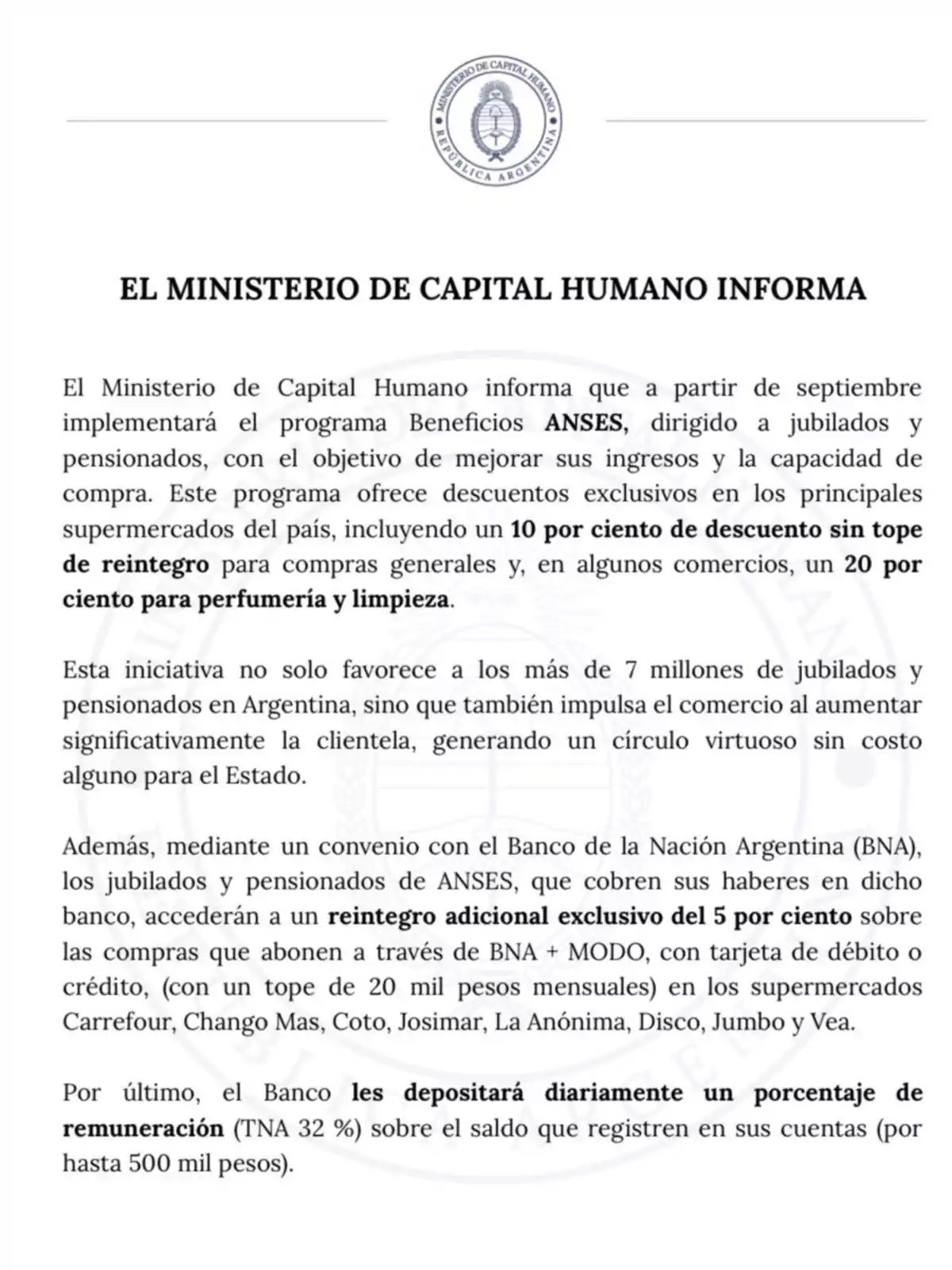 MINISTERIO DE CAPITAL HUMANO
REPÚBLICA ARGENTINA

EL MINISTERIO DE CAPITAL HUMANO INFORMA

El Ministerio de Capital Humano informa que a partir de septiembre implementará el programa Beneficios ANSES, dirigido a jubilados y pensionados, con el objetivo de mejorar sus ingresos y la capacidad de compra. Este programa ofrece descuentos exclusivos en los principales supermercados del país, incluyendo un 10 por ciento de descuento sin tope de reintegro para compras generales y, en algunos comercios, un 20 por ciento para perfumería y limpieza.

Esta iniciativa no solo favorece a los más de 7 millones de jubilados y pensionados en Argentina, sino que también impulsa el comercio al aumentar significativamente la clientela, generando un círculo virtuoso sin costo alguno para el Estado.

Además, mediante un convenio con el Banco de la Nación Argentina (BNA), los jubilados y pensionados de ANSES, que cobren sus haberes en dicho banco, accederán a un reintegro adicional exclusivo del 5 por ciento sobre las compras que abonen a través de BNA + MODO, con tarjeta de débito o crédito, (con un tope de 20 mil pesos mensuales) en los supermercados Carrefour, Chango Mas, Coto, Josimar, La Anónima, Disco, Jumbo y Vea.

Por último, el Banco les depositará diariamente un porcentaje de remuneración (TNA 32 %) sobre el saldo que registren en sus cuentas (por hasta 500 mil pesos).